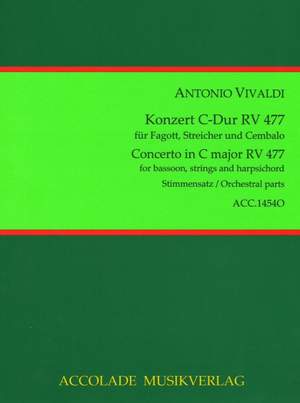 ANTONIO VIVALDI

Konzert C-Dur RV 477
für Fagott, Streicher und Cembalo
Concerto in C major RV 477
for bassoon, strings and harpsichord
Stimmensatz / Orchestral parts

ACC.1454O

ACCOLADE MUSIKVERLAG